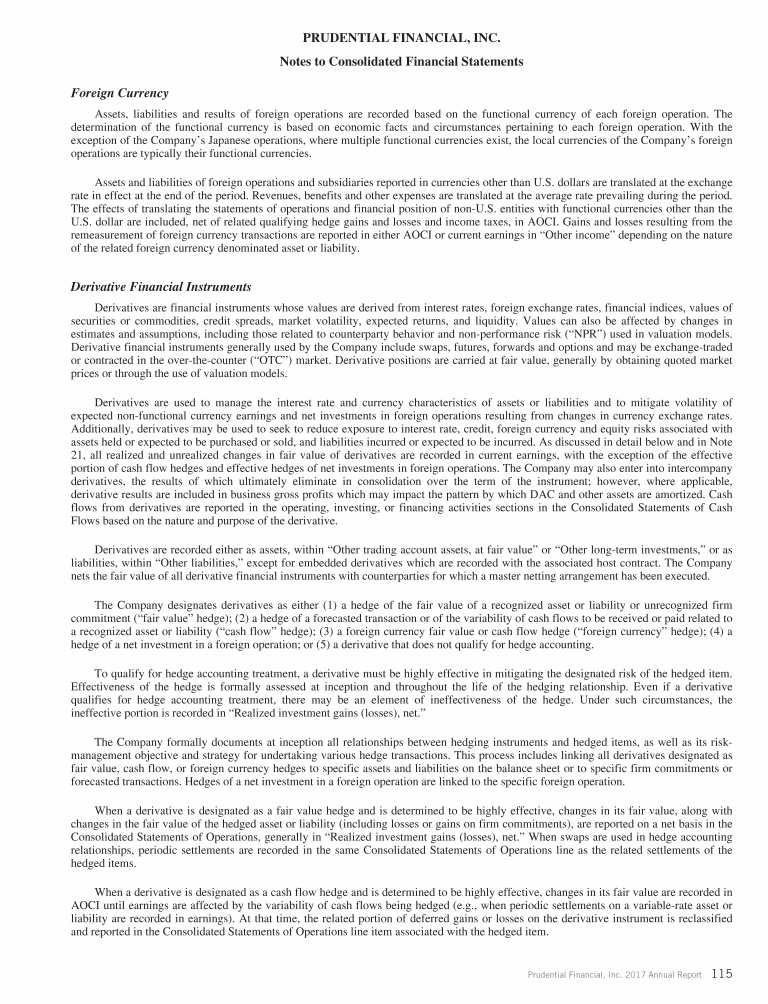 PRUDENTIAL FINANCIAL, INC.

Notes to Consolidated Financial Statements

Foreign Currency

Assets, liabilities and results of foreign operations are recorded based on the functional currency of each foreign operation. The determination of the functional currency is based on economic facts and circumstances pertaining to each foreign operation. With the exception of the Company's Japanese operations, where multiple functional currencies exist, the local currencies of the Company's foreign operations are typically their functional currencies.

Assets and liabilities of foreign operations and subsidiaries reported in currencies other than U.S. dollars are translated at the exchange rate in effect at the end of the period. Revenues, benefits and other expenses are translated at the average rate prevailing during the period. The effects of translating the statements of operations and financial position of non-U.S. entities with functional currencies other than the U.S. dollar are included, net of related qualifying hedge gains and losses and income taxes, in AOCI. Gains and losses resulting from the remeasurement of foreign currency transactions are reported in either AOCI or current earnings in "Other income" depending on the nature of the related foreign currency denominated asset or liability.

Derivative Financial Instruments

Derivatives are financial instruments whose values are derived from interest rates, foreign exchange rates, financial indices, values of securities or commodities, credit spreads, market volatility, expected returns, and liquidity. Values can also be affected by changes in estimates and assumptions, including those related to counterparty behavior and non-performance risk ("NPR") used in valuation models. Derivative financial instruments generally used by the Company include swaps, futures, forwards and options and may be exchange-traded or contracted in the over-the-counter ("OTC") market. Derivative positions are carried at fair value, generally by obtaining quoted market prices or through the use of valuation models.

Derivatives are used to manage the interest rate and currency characteristics of assets or liabilities and to mitigate volatility of expected non-functional currency earnings and net investments in foreign operations resulting from changes in currency exchange rates. Additionally, derivatives may be used to seek to reduce exposure to interest rate, credit, foreign currency and equity risks associated with assets held or expected to be purchased or sold, and liabilities incurred or expected to be incurred. As discussed in detail below and in Note 21, all realized and unrealized changes in fair value of derivatives are recorded in current earnings, with the exception of the effective portion of cash flow hedges and effective hedges of net investments in foreign operations. The Company may also enter into intercompany derivatives, the results of which ultimately eliminate in consolidation over the term of the instrument; however, where applicable, derivative results are included in business gross profits which may impact the pattern by which DAC and other assets are amortized. Cash flows from derivatives are reported in the operating, investing, or financing activities sections in the Consolidated Statements of Cash Flows based on the nature and purpose of the derivative.

Derivatives are recorded either as assets, within "Other trading account assets, at fair value" or "Other long-term investments," or as liabilities, within "Other liabilities," except for embedded derivatives which are recorded with the associated host contract. The Company nets the fair value of all derivative financial instruments with counterparties for which a master netting arrangement has been executed.

The Company designates derivatives as either (1) a hedge of the fair value of a recognized asset or liability or unrecognized firm commitment ("fair value" hedge); (2) a hedge of a forecasted transaction or of the variability of cash flows to be received or paid related to a recognized asset or liability ("cash flow" hedge); (3) a foreign currency fair value or cash flow hedge ("foreign currency" hedge); (4) a hedge of a net investment in a foreign operation; or (5) a derivative that does not qualify for hedge accounting.

To qualify for hedge accounting treatment, a derivative must be highly effective in mitigating the designated risk of the hedged item. Effectiveness of the hedge is formally assessed at inception and throughout the life of the hedging relationship. Even if a derivative qualifies for hedge accounting treatment, there may be an element of ineffectiveness of the hedge. Under such circumstances, the ineffective portion is recorded in "Realized investment gains (losses), net."

The Company formally documents at inception all relationships between hedging instruments and hedged items, as well as its risk-management objective and strategy for undertaking various hedge transactions. This process includes linking all derivatives designated as fair value, cash flow, or foreign currency hedges to specific assets and liabilities on the balance sheet or to specific firm commitments or forecasted transactions. Hedges of a net investment in a foreign operation are linked to the specific foreign operation.

When a derivative is designated as a fair value hedge and is determined to be highly effective, changes in its fair value, along with changes in the fair value of the hedged asset or liability (including losses or gains on firm commitments), are reported on a net basis in the Consolidated Statements of Operations, generally in "Realized investment gains (losses), net." When swaps are used in hedge accounting relationships, periodic settlements are recorded in the same Consolidated Statements of Operations line as the related settlements of the hedged items.

When a derivative is designated as a cash flow hedge and is determined to be highly effective, changes in its fair value are recorded in AOCI until earnings are affected by the variability of cash flows being hedged (e.g., when periodic settlements on a variable-rate asset or liability are recorded in earnings). At that time, the related portion of deferred gains or losses on the derivative instrument is reclassified and reported in the Consolidated Statements of Operations line item associated with the hedged item.

Prudential Financial, Inc. 2017 Annual Report 115